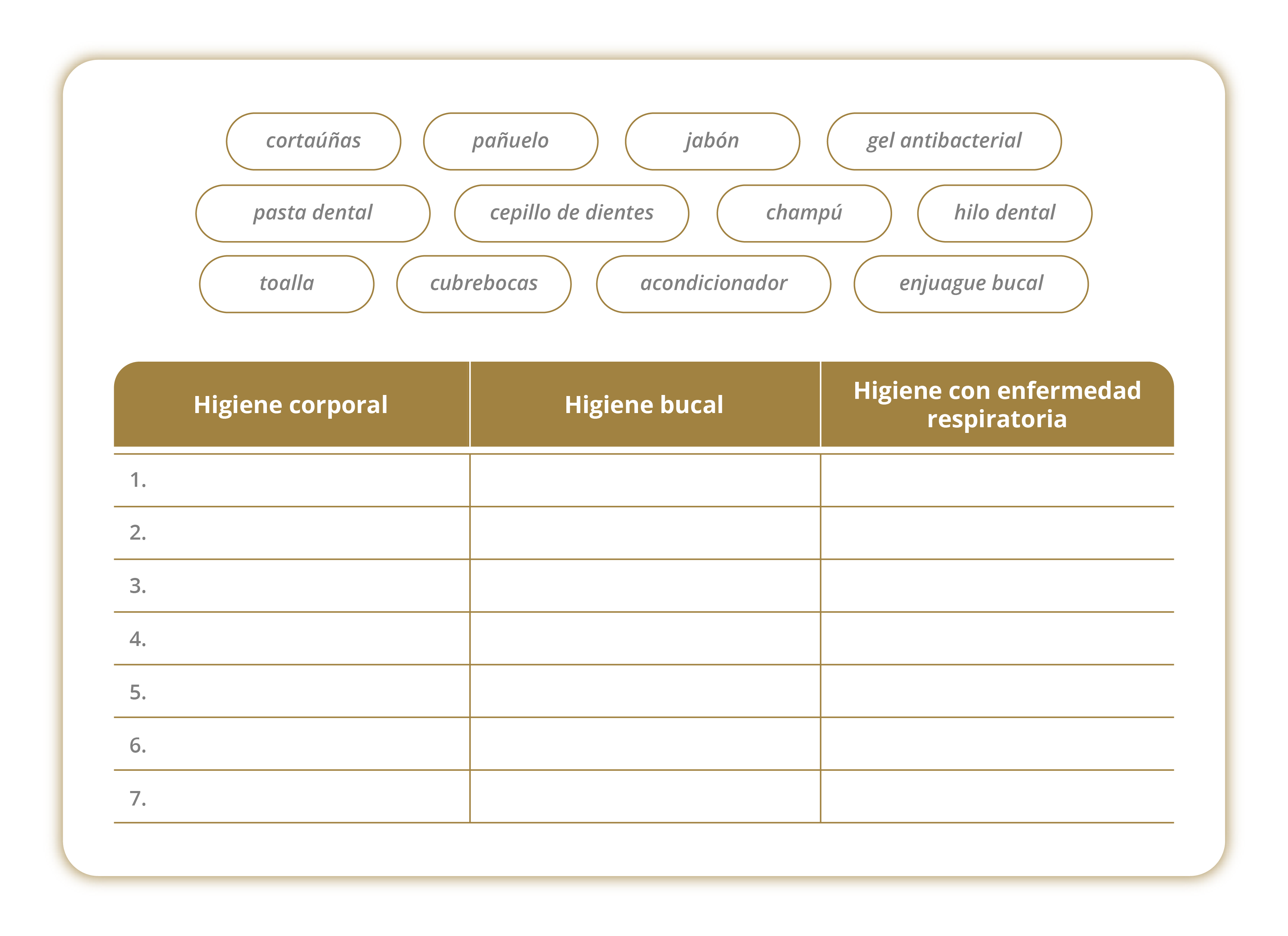 cortaúñas pañuelo jabón gel antibacterial

pasta dental cepillo de dientes champú hilo dental

toalla cubrebocas acondicionador enjuague bucal

| Higiene corporal | Higiene bucal | Higiene con enfermedad respiratoria |
|---|---|---|
| 1. | | |
| 2. | | |
| 3. | | |
| 4. | | |
| 5. | | |
| 6. | | |
| 7. | | |